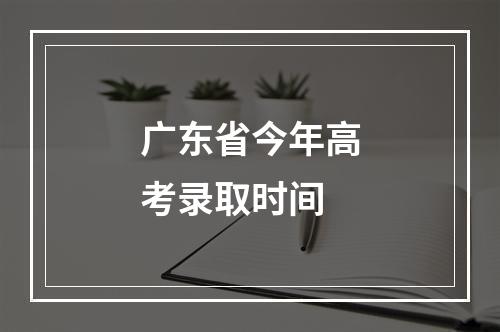 广东省今年高考录取时间